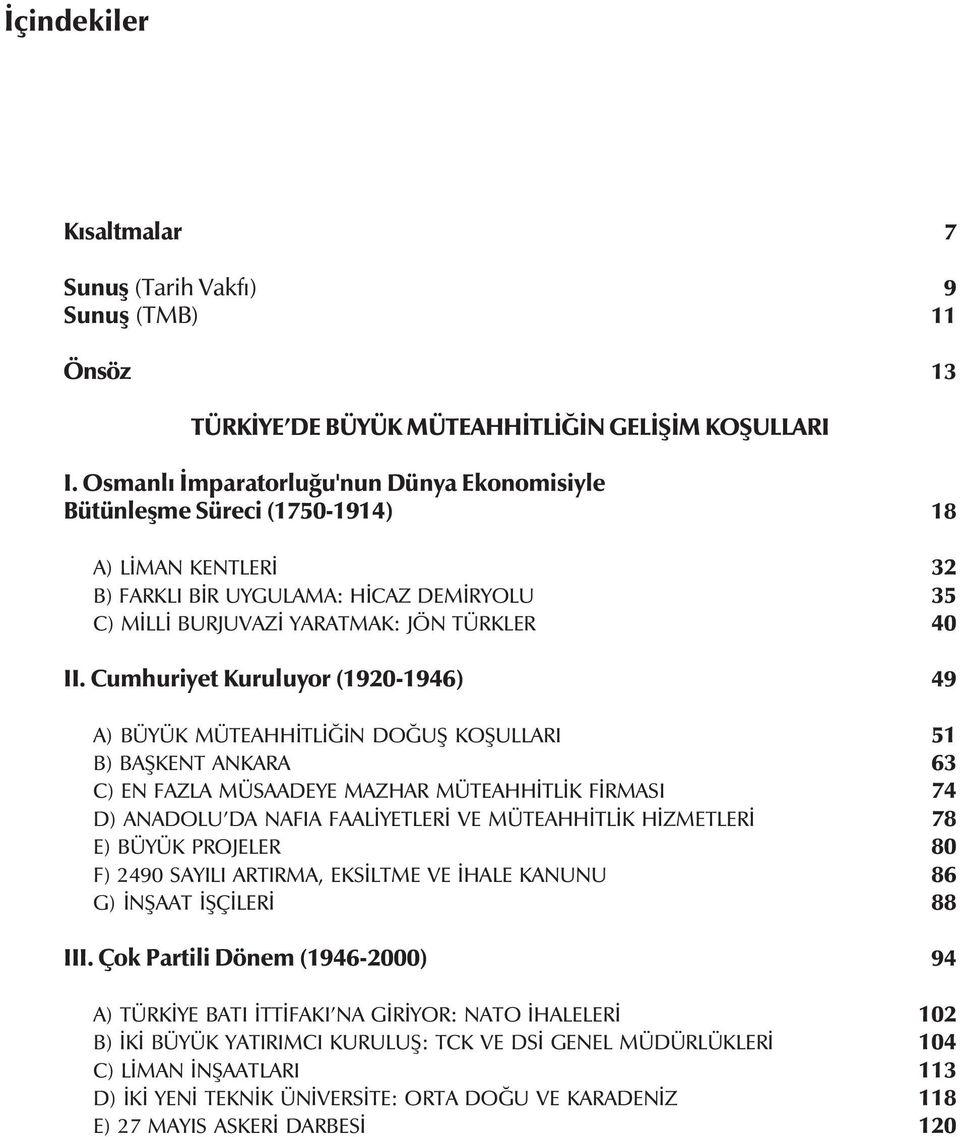 İçindekiler

Kısaltmalar 7

Sunuş (Tarih Vakfı) 9
Sunuş (TMB) 11

Önsöz 13

TÜRKİYE'DE BÜYÜK MÜTEAHHİTLİĞİN GELİŞİM KOŞULLARI

I. Osmanlı İmparatorluğu'nun Dünya Ekonomisiyle Bütünleşme Süreci (1750-1914) 18

A) LİMAN KENTLERİ 32
B) FARKLI BİR UYGULAMA: HİCAZ DEMİRYOLU 35
C) MİLLİ BURJUVAZİ YARATMAK: JÖN TÜRKLER 40

II. Cumhuriyet Kuruluyor (1920-1946) 49

A) BÜYÜK MÜTEAHHİTLİĞİN DOĞUŞ KOŞULLARI 51
B) BAŞKENT ANKARA 63
C) EN FAZLA MÜSAADEYE MAZHAR MÜTEAHHİTLİK FİRMASI 74
D) ANADOLU'DA NAFIA FAALİYETLERİ VE MÜTEAHHİTLİK HİZMETLERİ 78
E) BÜYÜK PROJELER 80
F) 2490 SAYILI ARTIRMA, EKSİLTME VE İHALE KANUNU 86
G) İNŞAAT İŞÇİLERİ 88

III. Çok Partili Dönem (1946-2000) 94

A) TÜRKİYE BATI İTTİFAKI'NA GİRİYOR: NATO İHALELERİ 102
B) İKİ BÜYÜK YATIRIMCI KURULUŞ: TCK VE DSİ GENEL MÜDÜRLÜKLERİ 104
C) LİMAN İNŞAATLARI 113
D) İKİ YENİ TEKNİK ÜNİVERSİTE: ORTA DOĞU VE KARADENİZ 118
E) 27 MAYIS ASKERİ DARBESİ 120